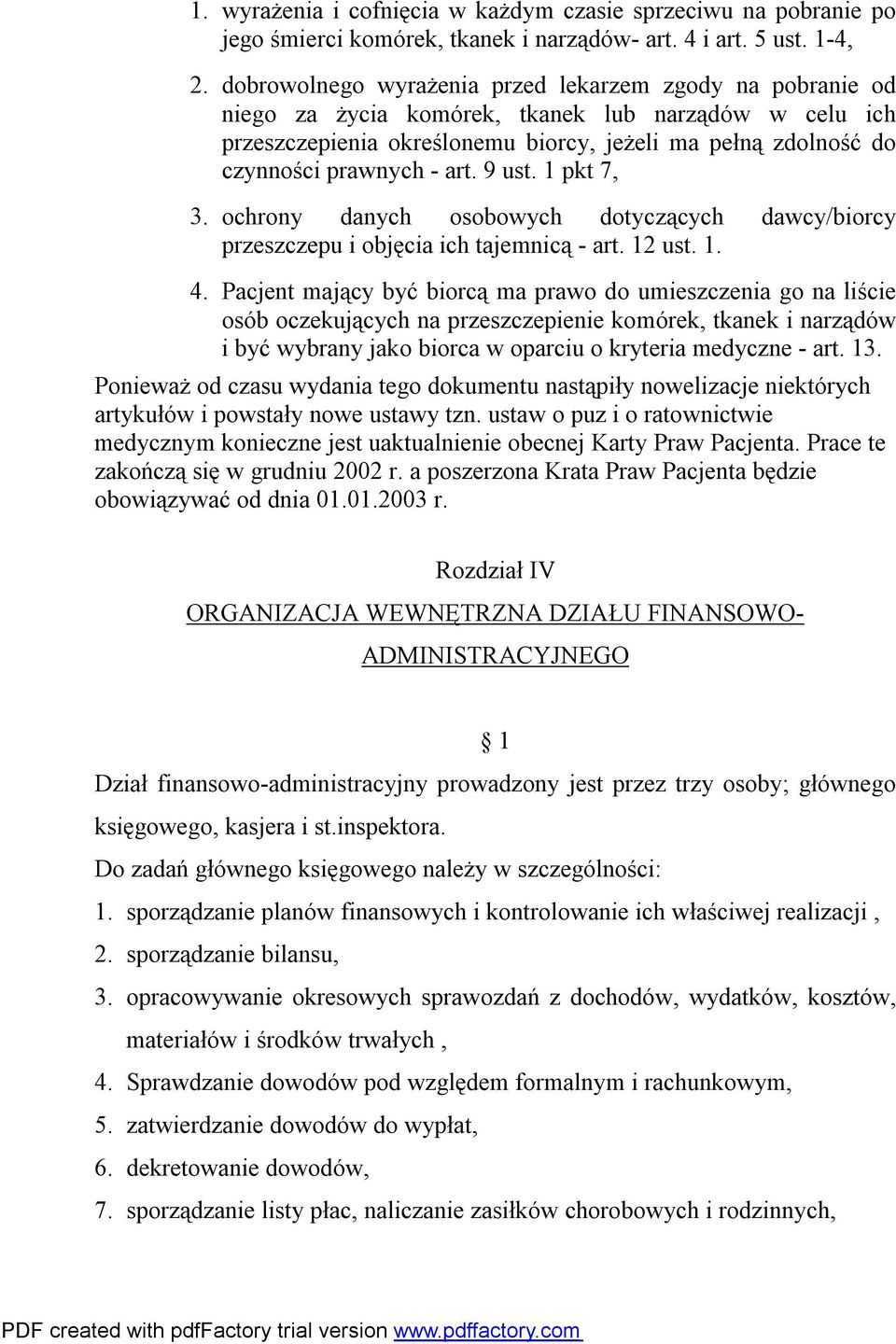 1. wyrażenia i cofnięcia w każdym czasie sprzeciwu na pobranie po jego śmierci komórek, tkanek i narządów- art. 4 i art. 5 ust. 1-4,

2. dobrowolnego wyrażenia przed lekarzem zgody na pobranie od niego za życia komórek, tkanek lub narządów w celu ich przeszczepienia określonemu biorcy, jeżeli ma pełną zdolność do czynności prawnych - art. 9 ust. 1 pkt 7,

3. ochrony danych osobowych dotyczących dawcy/biorcy przeszczepu i objęcia ich tajemnicą - art. 12 ust. 1.

4. Pacjent mający być biorcą ma prawo do umieszczenia go na liście osób oczekujących na przeszczepienie komórek, tkanek i narządów i być wybrany jako biorca w oparciu o kryteria medyczne - art. 13.

Ponieważ od czasu wydania tego dokumentu nastąpiły nowelizacje niektórych artykułów i powstały nowe ustawy tzn. ustaw o puz i o ratownictwie medycznym konieczne jest uaktualnienie obecnej Karty Praw Pacjenta. Prace te zakończą się w grudniu 2002 r. a poszerzona Krata Praw Pacjenta będzie obowiązywać od dnia 01.01.2003 r.

Rozdział IV

ORGANIZACJA WEWNĘTRZNA DZIAŁU FINANSOWO-ADMINISTRACYJNEGO

§ 1

Dział finansowo-administracyjny prowadzony jest przez trzy osoby; głównego księgowego, kasjera i st.inspektora.

Do zadań głównego księgowego należy w szczególności:

1. sporządzanie planów finansowych i kontrolowanie ich właściwej realizacji ,
2. sporządzanie bilansu,
3. opracowywanie okresowych sprawozdań z dochodów, wydatków, kosztów, materiałów i środków trwałych ,
4. Sprawdzanie dowodów pod względem formalnym i rachunkowym,
5. zatwierdzanie dowodów do wypłat,
6. dekretowanie dowodów,
7. sporządzanie listy płac, naliczanie zasiłków chorobowych i rodzinnych,

PDF created with pdfFactory trial version www.pdffactory.com